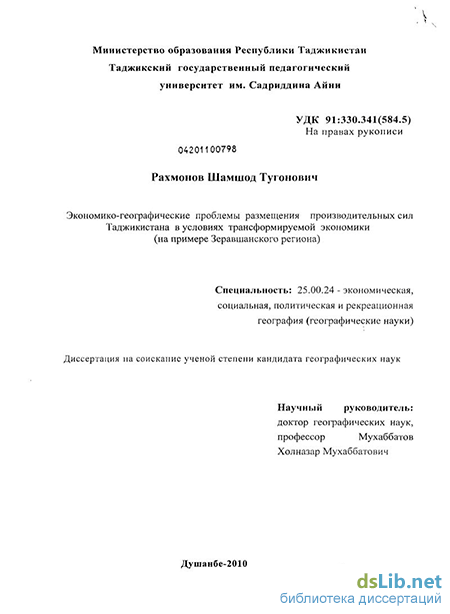 Министерство образования Республики Таджикистан
Таджикский государственный педагогический университет им. Садриддина Айни

УДК 91:330.341(584.5)
На правах рукописи

04201100798

Рахмонов Шамшод Тугонович

Экономико-географические проблемы размещения производительных сил Таджикистана в условиях трансформируемой экономики
(на примере Зеравшанского региона)

Специальность: 25.00.24 - экономическая, социальная, политическая и рекреационная география (географические науки)

Диссертация на соискание ученой степени кандидата географических наук

Научный руководитель:
доктор географических наук,
профессор Мухаббатов
Холназар Мухаббатович

Душанбе-2010

dsLib.net
библиотека диссертаций